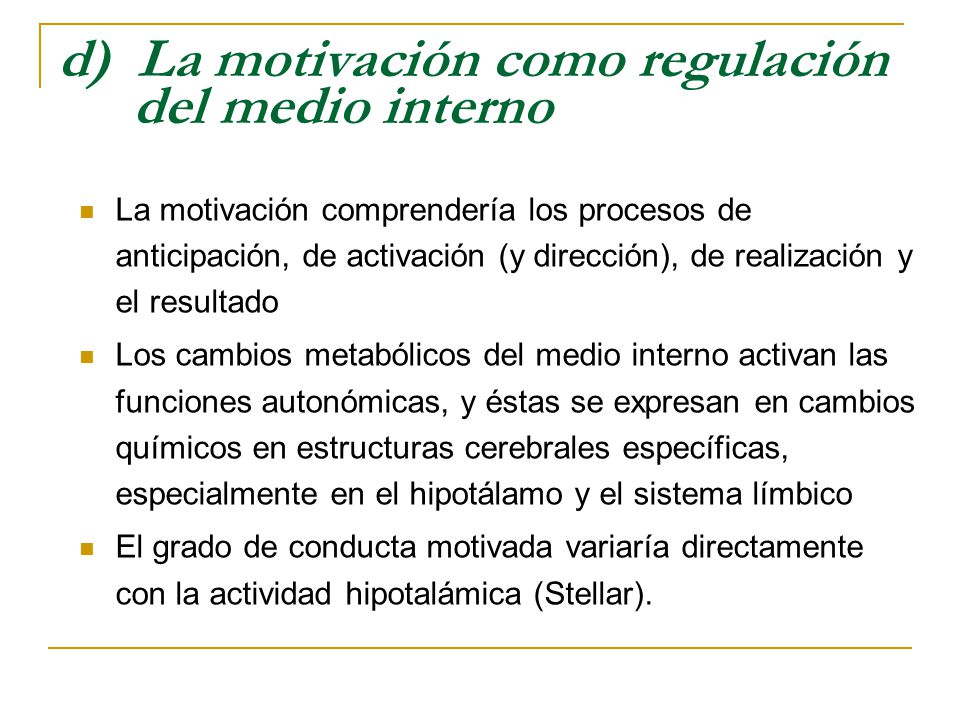 d) La motivación como regulación del medio interno

La motivación comprendería los procesos de anticipación, de activación (y dirección), de realización y el resultado

Los cambios metabólicos del medio interno activan las funciones autonómicas, y éstas se expresan en cambios químicos en estructuras cerebrales específicas, especialmente en el hipotálamo y el sistema límbico

El grado de conducta motivada variaría directamente con la actividad hipotalámica (Stellar).